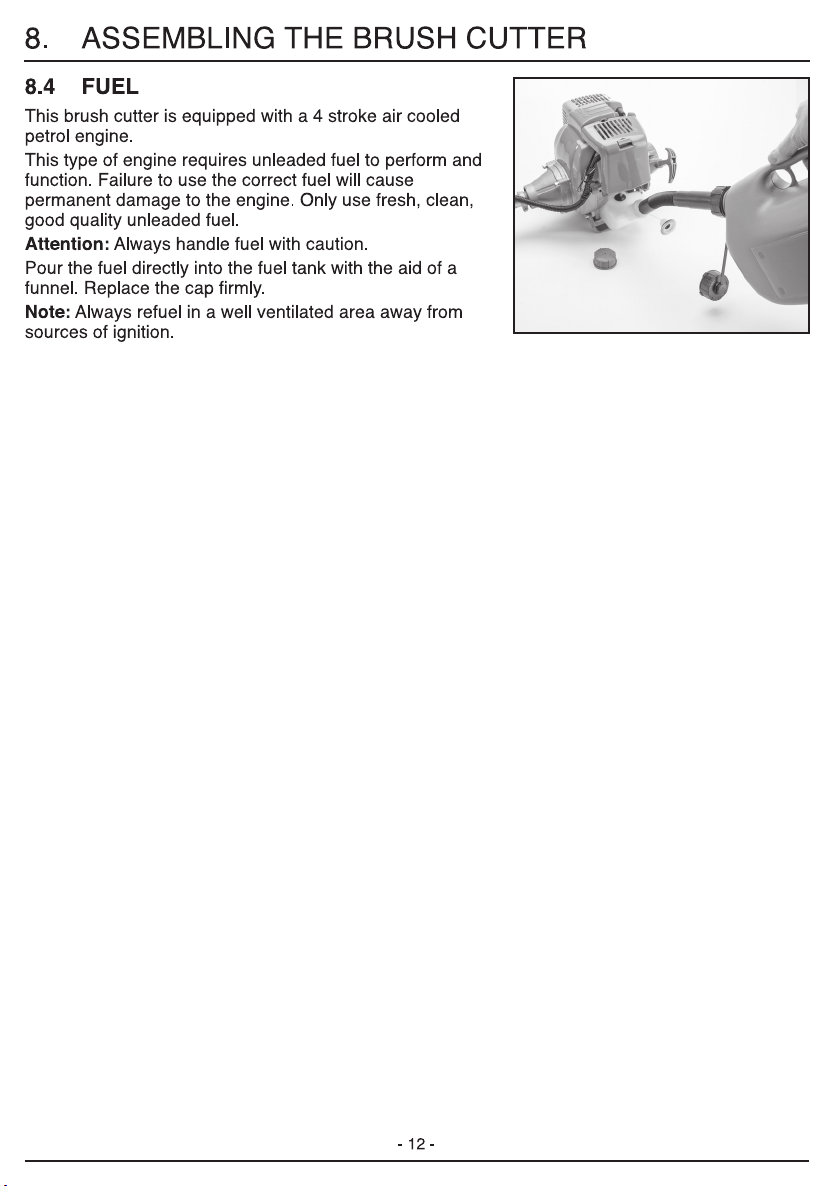 8. ASSEMBLING THE BRUSH CUTTER

8.4 FUEL

This brush cutter is equipped with a 4 stroke air cooled petrol engine.

This type of engine requires unleaded fuel to perform and function. Failure to use the correct fuel will cause permanent damage to the engine. Only use fresh, clean, good quality unleaded fuel.

Attention: Always handle fuel with caution.

Pour the fuel directly into the fuel tank with the aid of a funnel. Replace the cap firmly.

Note: Always refuel in a well ventilated area away from sources of ignition.

- 12 -